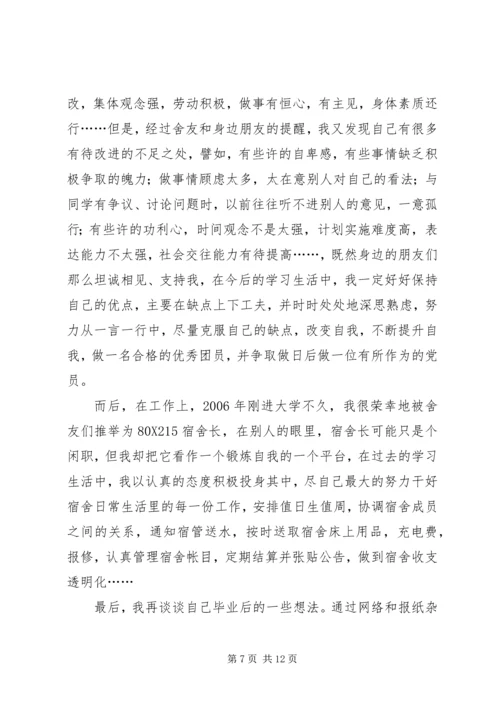 改，集体观念强，劳动积极，做事有恒心，有主见，身体素质还行……但是，经过舍友和身边朋友的提醒，我又发现自己有很多有待改进的不足之处，譬如，有些许的自卑感，有些事情缺乏积极争取的魄力；做事情顾虑太多，太在意别人对自己的看法；与同学有争议、讨论问题时，以前往往听不进别人的意见，一意孤行；有些许的功利心，时间观念不是太强，计划实施难度高，表达能力不太强，社会交往能力有待提高……，既然身边的朋友们那么坦诚相见、支持我，在今后的学习生活中，我一定好好保持自己的优点，主要在缺点上下工夫，并时时处处地深思熟虑，努力从一言一行中，尽量克服自己的缺点，改变自我，不断提升自我，做一名合格的优秀团员，并争取做日后做一位有所作为的党员。

而后，在工作上，2006 年刚进大学不久，我很荣幸地被舍友们推举为 80X215 宿舍长，在别人的眼里，宿舍长可能只是个闲职，但我却把它看作一个锻炼自我的一个平台，在过去的学习生活中，我以认真的态度积极投身其中，尽自己最大的努力干好宿舍日常生活里的每一份工作，安排值日生值周，协调宿舍成员之间的关系，通知宿管送水，按时送取宿舍床上用品，充电费，报修，认真管理宿舍帐目，定期结算并张贴公告，做到宿舍收支透明化……

最后，我再谈谈自己毕业后的一些想法。通过网络和报纸杂

第 7 页 共 12 页